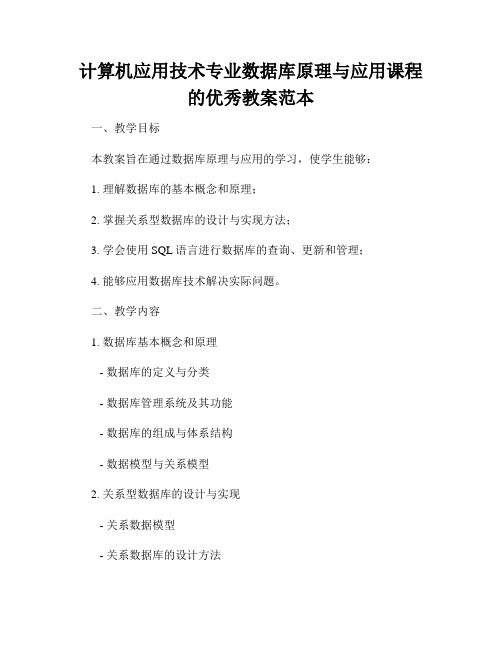 计算机应用技术专业数据库原理与应用课程的优秀教案范本

一、教学目标

本教案旨在通过数据库原理与应用的学习，使学生能够：

1. 理解数据库的基本概念和原理；

2. 掌握关系型数据库的设计与实现方法；

3. 学会使用 SQL 语言进行数据库的查询、更新和管理；

4. 能够应用数据库技术解决实际问题。

二、教学内容

1. 数据库基本概念和原理

- 数据库的定义与分类

- 数据库管理系统及其功能

- 数据库的组成与体系结构

- 数据模型与关系模型

2. 关系型数据库的设计与实现

- 关系数据模型

- 关系数据库的设计方法